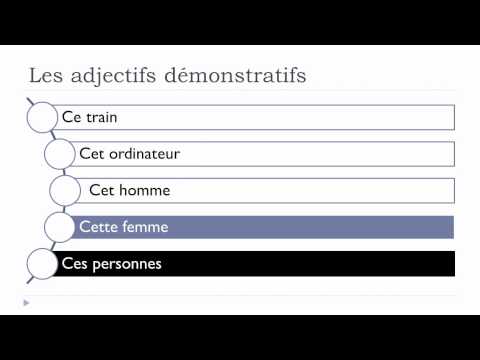 Les adjectifs démonstratifs

Ce train

Cet ordinateur

Cet homme

Cette femme

Ces personnes